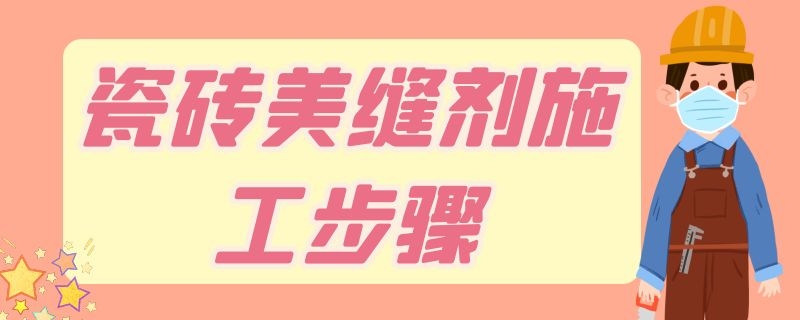 瓷砖美缝剂施工步骤